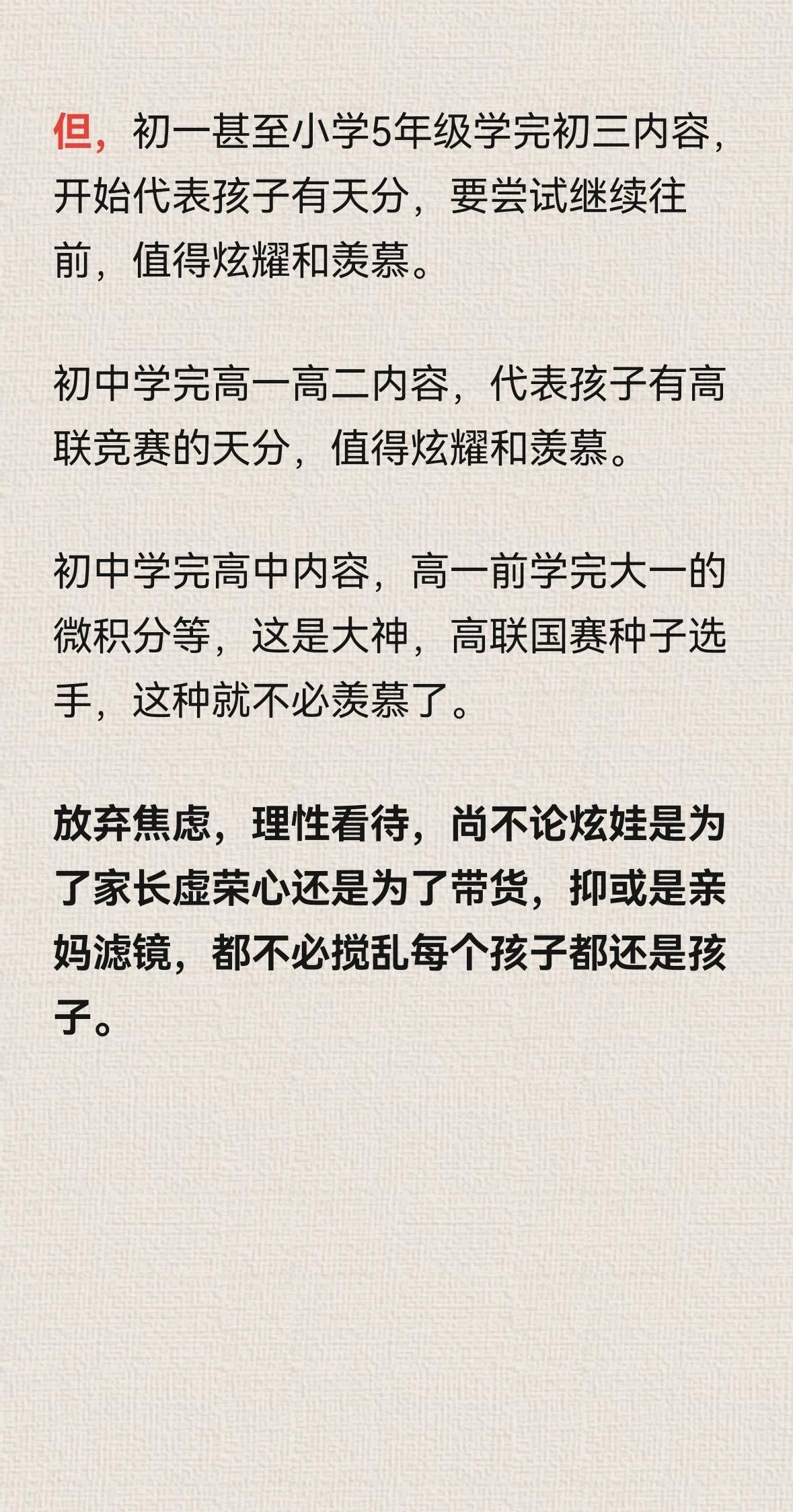 但，初一甚至小学5年级学完初三内容，开始代表孩子有天分，要尝试继续往前，值得炫耀和羡慕。

初中学完高一高二内容，代表孩子有高联竞赛的天分，值得炫耀和羡慕。

初中学完高中内容，高一前学完大一的微积分等，这是大神，高联国赛种子选手，这种就不必羡慕了。

放弃焦虑，理性看待，尚不论炫娃是为了家长虚荣心还是为了带货，抑或是亲妈滤镜，都不必搅乱每个孩子都还是孩子。